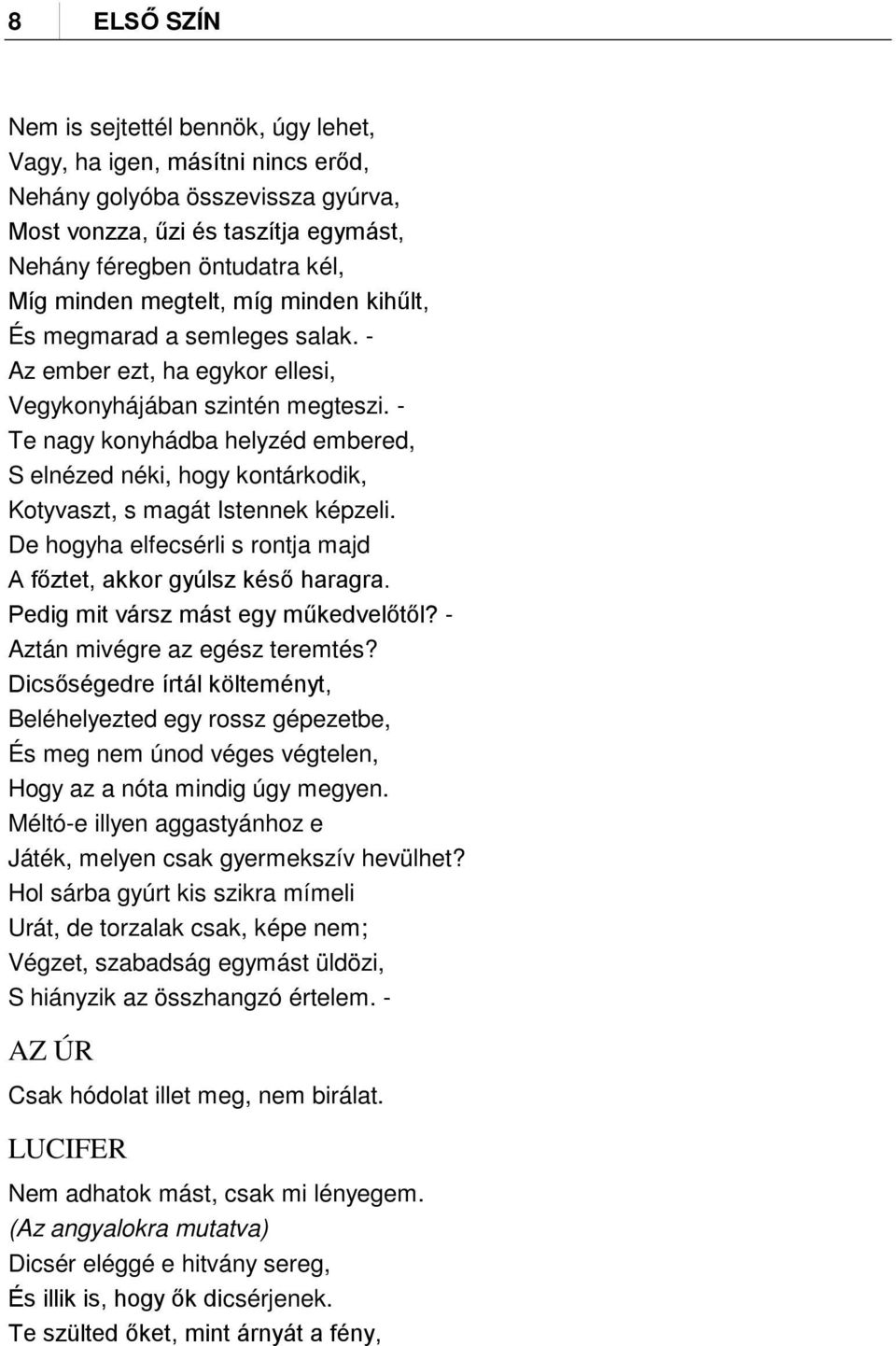 8 ELSŐ SZÍN

Nem is sejtettél bennök, úgy lehet,
Vagy, ha igen, másítni nincs erőd,
Nehány golyóba összevissza gyúrva,
Most vonzza, űzi és taszítja egymást,
Nehány féregben öntudatra kél,
Míg minden megtelt, míg minden kihűlt,
És megmarad a semleges salak. -
Az ember ezt, ha egykor ellesi,
Vegykonyhájában szintén megteszi. -
Te nagy konyhádba helyzéd embered,
S elnézed néki, hogy kontárkodik,
Kotyvaszt, s magát Istennek képzeli.
De hogyha elfecsérli s rontja majd
A főztet, akkor gyúlsz késő haragra.
Pedig mit vársz mást egy műkedvelőtől? -
Aztán mivégre az egész teremtés?
Dicsőségedre írtál költeményt,
Beléhelyezted egy rossz gépezetbe,
És meg nem únod véges végtelen,
Hogy az a nóta mindig úgy megyen.
Méltó-e illyen aggastyánhoz e
Játék, melyen csak gyermekszív hevülhet?
Hol sárba gyúrt kis szikra mímeli
Urát, de torzalak csak, képe nem;
Végzet, szabadság egymást üldözi,
S hiányzik az összhangzó értelem. -

AZ ÚR

Csak hódolat illet meg, nem birálat.

LUCIFER

Nem adhatok mást, csak mi lényegem.
(Az angyalokra mutatva)
Dicsér eléggé e hitvány sereg,
És illik is, hogy ők dicsérjenek.
Te szülted őket, mint árnyát a fény,